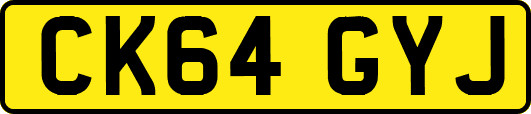 CK64 GYJ